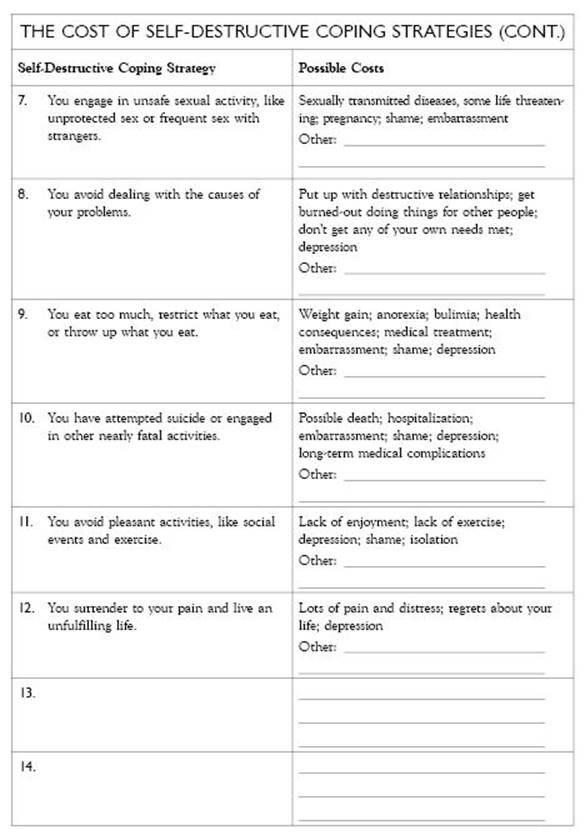 THE COST OF SELF-DESTRUCTIVE COPING STRATEGIES (CONT.)

| Self-Destructive Coping Strategy | Possible Costs |
|---|---|
| 7. You engage in unsafe sexual activity, like unprotected sex or frequent sex with strangers. | Sexually transmitted diseases, some life threatening; pregnancy; shame; embarrassment Other: |
| 8. You avoid dealing with the causes of your problems. | Put up with destructive relationships; get burned-out doing things for other people; don't get any of your own needs met; depression Other: |
| 9. You eat too much, restrict what you eat, or throw up what you eat. | Weight gain; anorexia; bulimia; health consequences; medical treatment; embarrassment; shame; depression Other: |
| 10. You have attempted suicide or engaged in other nearly fatal activities. | Possible death; hospitalization; embarrassment; shame; depression; long-term medical complications Other: |
| 11. You avoid pleasant activities, like social events and exercise. | Lack of enjoyment; lack of exercise; depression; shame; isolation Other: |
| 12. You surrender to your pain and live an unfulfilling life. | Lots of pain and distress; regrets about your life; depression Other: |
| 13. | |
| 14. | |